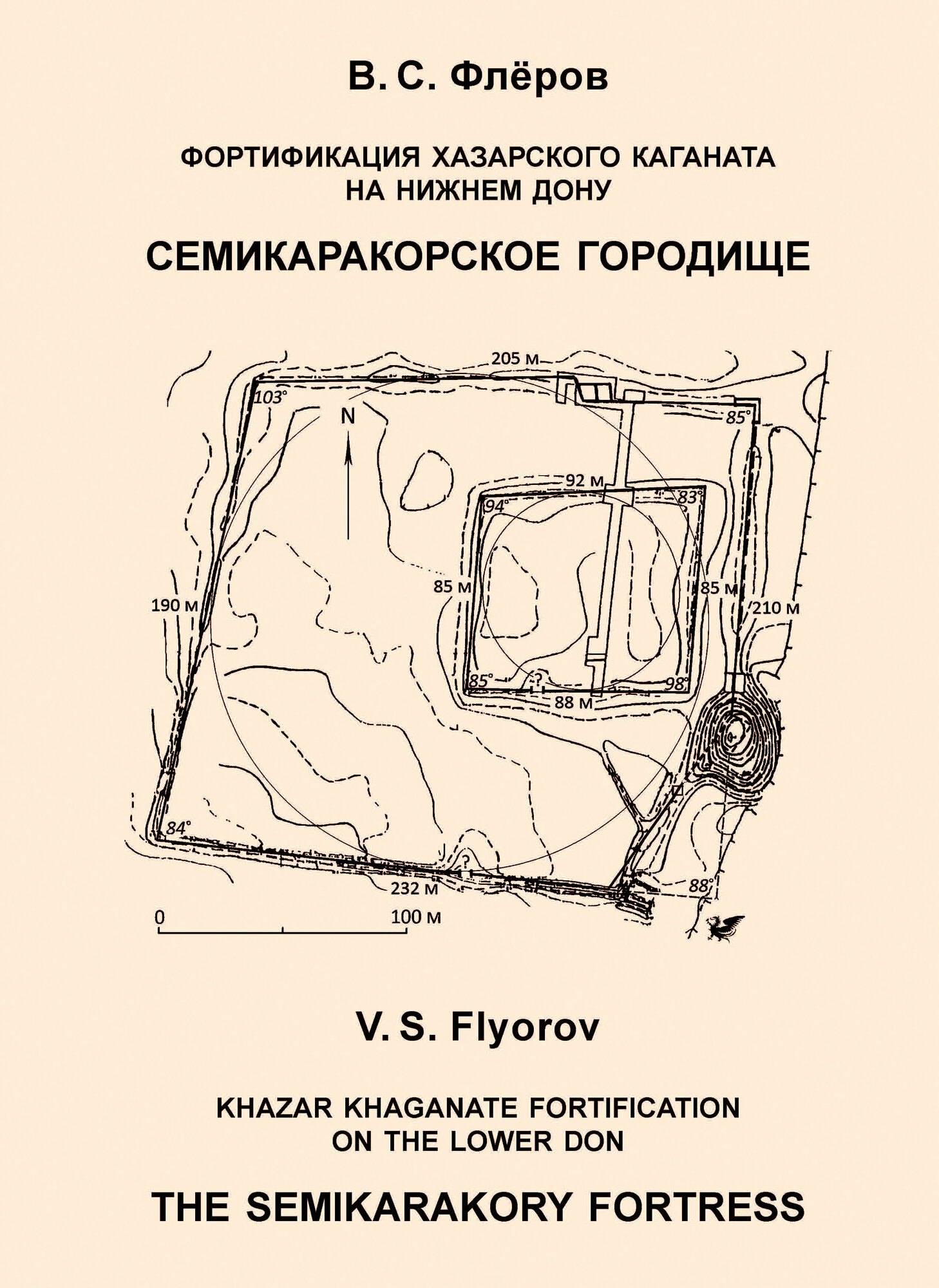 В. С. Флёров

ФОРТИФИКАЦИЯ ХАЗАРСКОГО КАГАНАТА НА НИЖНЕМ ДОНУ

СЕМИКАРАКОРСКОЕ ГОРОДИЩЕ

205 м
103°
N
85°
92 м
94°
83°
85 м
85 м
190 м
210 м
85°
?
98°
88 м
84°
?
232 м
88°
0
100 м

V. S. Flyorov

KHAZAR KHAGANATE FORTIFICATION ON THE LOWER DON

THE SEMIKARAKORY FORTRESS